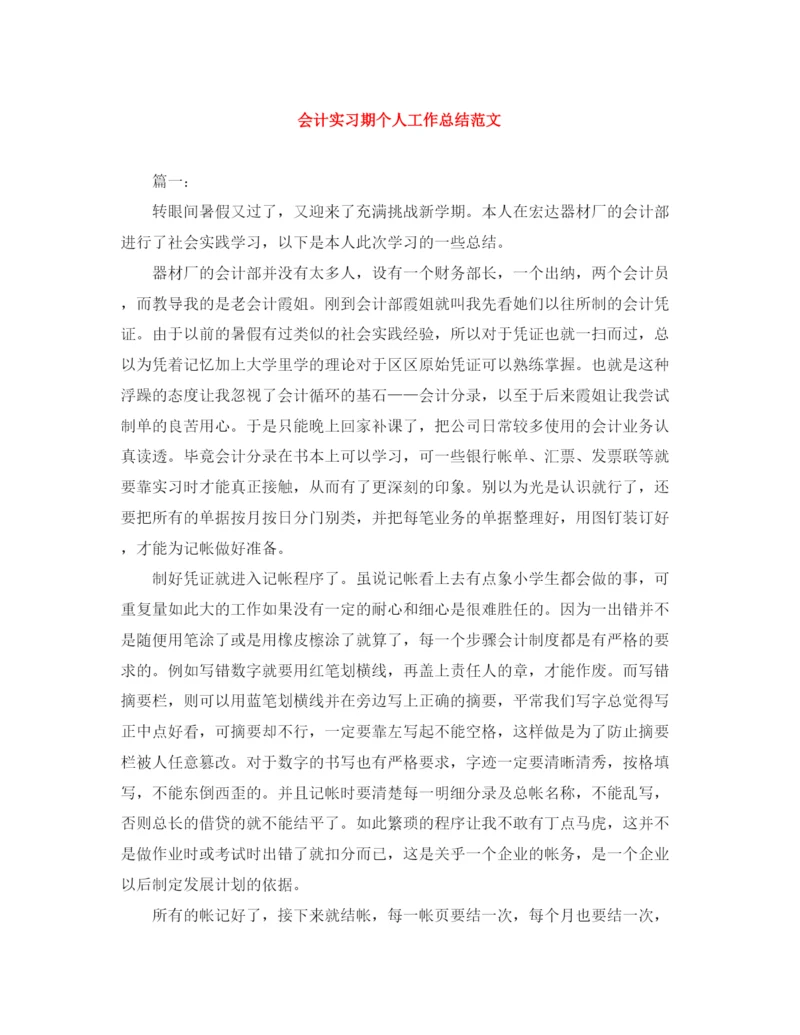 会计实习期个人工作总结范文

篇一：

转眼间暑假又过了，又迎来了充满挑战新学期。本人在宏达器材厂的会计部进行了社会实践学习，以下是本人此次学习的一些总结。

器材厂的会计部并没有太多人，设有一个财务部长，一个出纳，两个会计员，而教导我的是老会计霞姐。刚到会计部霞姐就叫我先看她们以往所制的会计凭证。由于以前的暑假有过类似的社会实践经验，所以对于凭证也就一扫而过，总以为凭着记忆加上大学里学的理论对于区区原始凭证可以熟练掌握。也就是这种浮躁的态度让我忽视了会计循环的基石——会计分录，以至于后来霞姐让我尝试制单的良苦用心。于是只能晚上回家补课了，把公司日常较多使用的会计业务认真读透。毕竟会计分录在书本上可以学习，可一些银行帐单、汇票、发票联等就要靠实习时才能真正接触，从而有了更深刻的印象。别以为光是认识就行了，还要把所有的单据按月按日分门别类，并把每笔业务的单据整理好，用图钉装订好，才能为记帐做好准备。

制好凭证就进入记帐程序了。虽说记帐看上去有点象小学生都会做的事，可重复量如此大的工作如果没有一定的耐心和细心是很难胜任的。因为一出错并不是随便用笔涂了或是用橡皮檫涂了就算了，每一个步骤会计制度都是有严格的要求的。例如写错数字就要用红笔划横线，再盖上责任人的章，才能作废。而写错摘要栏，则可以用蓝笔划横线并在旁边写上正确的摘要，平常我们写字总觉得写正中点好看，可摘要却不行，一定要靠左写起不能空格，这样做是为了防止摘要栏被人任意篡改。对于数字的书写也有严格要求，字迹一定要清晰清秀，按格填写，不能东倒西歪的。并且记帐时要清楚每一明细分录及总帐名称，不能乱写，否则总长的借贷的就不能结平了。如此繁琐的程序让我不敢有丁点马虎，这并不是做作业时或考试时出错了就扣分而已，这是关乎一个企业的帐务，是一个企业以后制定发展计划的依据。

所有的帐记好了，接下来就结帐，每一帐页要结一次，每个月也要结一次，